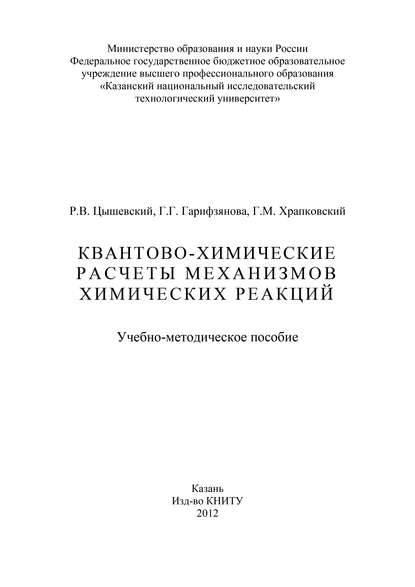 Министерство образования и науки России
Федеральное государственное бюджетное образовательное учреждение высшего профессионального образования
«Казанский национальный исследовательский технологический университет»

Р.В. Цышевский, Г.Г. Гарифзянова, Г.М. Храпковский

КВАНТОВО-ХИМИЧЕСКИЕ РАСЧЕТЫ МЕХАНИЗМОВ ХИМИЧЕСКИХ РЕАКЦИЙ

Учебно-методическое пособие

Казань
Изд-во КНИТУ
2012